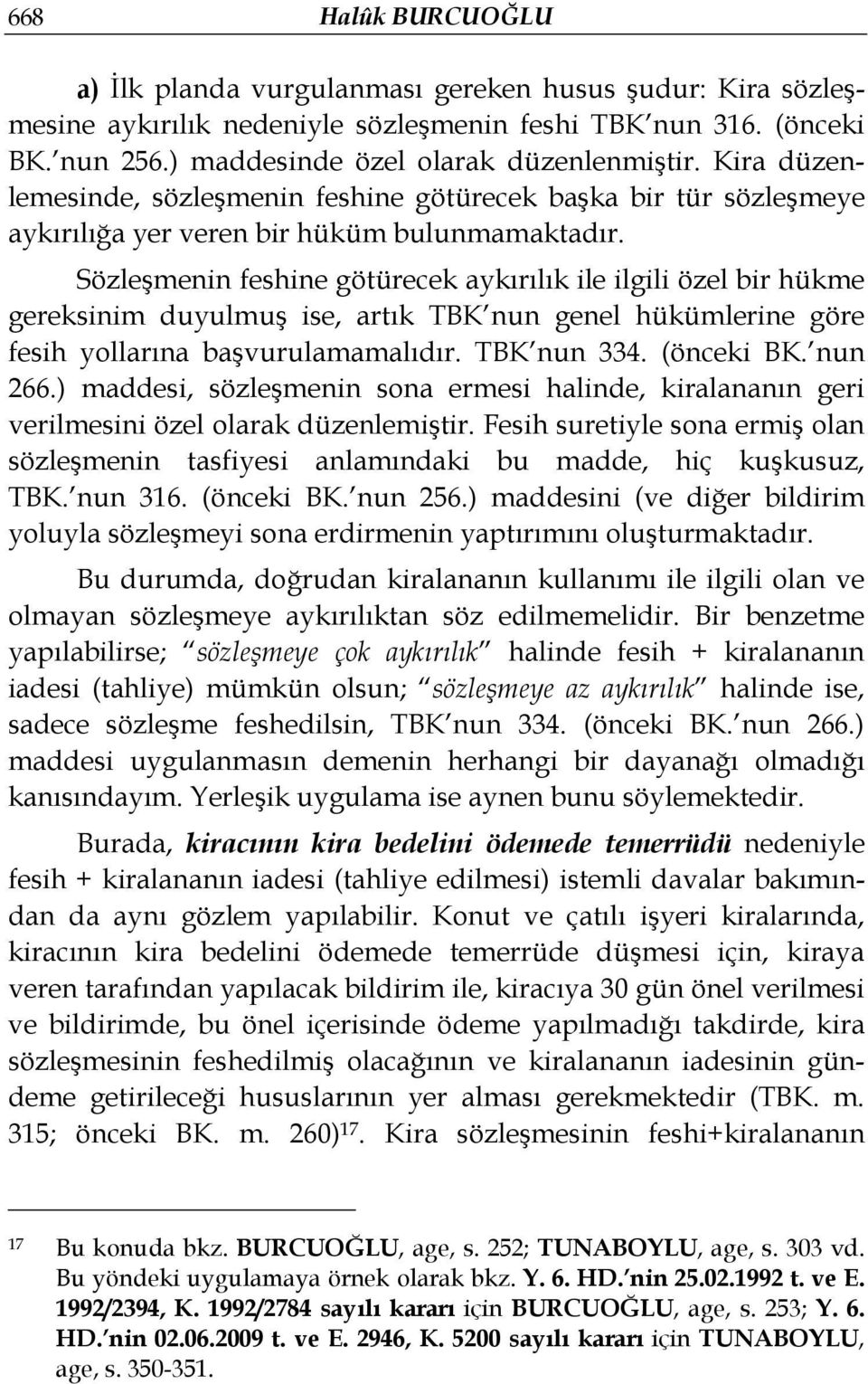 668 Halûk BURCUOĞLU

a) İlk planda vurgulanması gereken husus şudur: Kira sözleşmesine aykırılık nedeniyle sözleşmenin feshi TBK'nun 316. (önceki BK.'nun 256.) maddesinde özel olarak düzenlenmiştir. Kira düzenlemesinde, sözleşmenin feshine götürecek başka bir tür sözleşmeye aykırılığa yer veren bir hüküm bulunmamaktadır.

Sözleşmenin feshine götürecek aykırılık ile ilgili özel bir hükme gereksinim duyulmuş ise, artık TBK'nun genel hükümlerine göre fesih yollarına başvurulamamalıdır. TBK'nun 334. (önceki BK.'nun 266.) maddesi, sözleşmenin sona ermesi halinde, kiralananın geri verilmesini özel olarak düzenlemiştir. Fesih suretiyle sona ermiş olan sözleşmenin tasfiyesi anlamındaki bu madde, hiç kuşkusuz, TBK.'nun 316. (önceki BK.'nun 256.) maddesini (ve diğer bildirim yoluyla sözleşmeyi sona erdirmenin yaptırımını oluşturmaktadır.

Bu durumda, doğrudan kiralananın kullanımı ile ilgili olan ve olmayan sözleşmeye aykırılıktan söz edilmemelidir. Bir benzetme yapılabilirse; "sözleşmeye çok aykırılık" halinde fesih + kiralananın iadesi (tahliye) mümkün olsun; "sözleşmeye az aykırılık" halinde ise, sadece sözleşme feshedilsin, TBK'nun 334. (önceki BK.'nun 266.) maddesi uygulanmasın demenin herhangi bir dayanağı olmadığı kanısındayım. Yerleşik uygulama ise aynen bunu söylemektedir.

Burada, kiracının kira bedelini ödemede temerrüdü nedeniyle fesih + kiralananın iadesi (tahliye edilmesi) istemli davalar bakımından da aynı gözlem yapılabilir. Konut ve çatılı işyeri kiralarında, kiracının kira bedelini ödemede temerrüde düşmesi için, kiraya veren tarafından yapılacak bildirim ile, kiracıya 30 gün önel verilmesi ve bildirimde, bu önel içerisinde ödeme yapılmadığı takdirde, kira sözleşmesinin feshedilmiş olacağının ve kiralananın iadesinin gündeme getirileceği hususlarının yer alması gerekmektedir (TBK. m. 315; önceki BK. m. 260)$^{17}$. Kira sözleşmesinin feshi+kiralananın

17 Bu konuda bkz. BURCUOĞLU, age, s. 252; TUNABOYLU, age, s. 303 vd. Bu yöndeki uygulamaya örnek olarak bkz. Y. 6. HD.'nin 25.02.1992 t. ve E. 1992/2394, K. 1992/2784 sayılı kararı için BURCUOĞLU, age, s. 253; Y. 6. HD.'nin 02.06.2009 t. ve E. 2946, K. 5200 sayılı kararı için TUNABOYLU, age, s. 350-351.